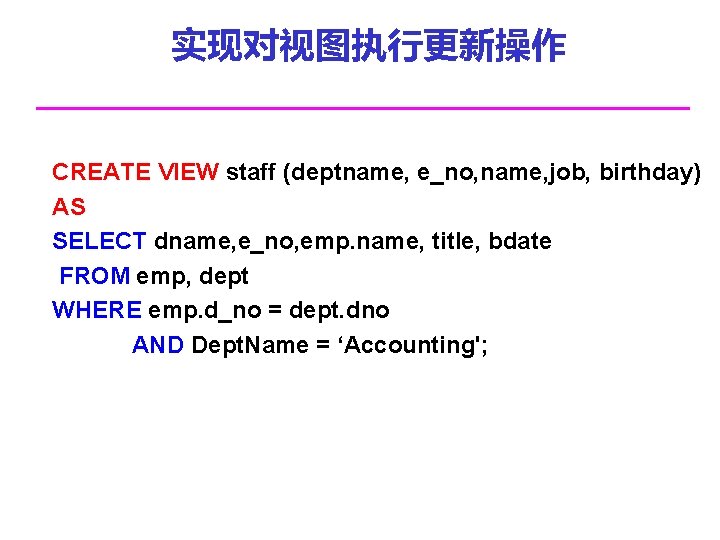 实现对视图执行更新操作

CREATE VIEW staff (deptname, e_no,name,job, birthday)
AS
SELECT dname,e_no,emp.name, title, bdate
FROM emp, dept
WHERE emp.d_no = dept.dno
AND DeptName = ‘Accounting';